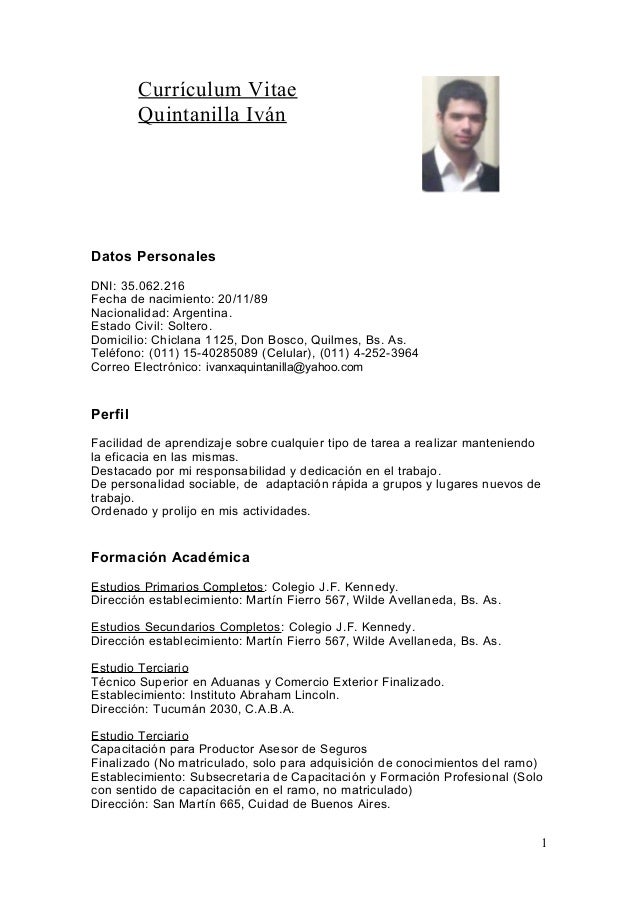 Currículum Vitae
Quintanilla Iván

Datos Personales

DNI: 35.062.216
Fecha de nacimiento: 20/11/89
Nacionalidad: Argentina.
Estado Civil: Soltero.
Domicilio: Chiclana 1125, Don Bosco, Quilmes, Bs. As.
Teléfono: (011) 15-40285089 (Celular), (011) 4-252-3964
Correo Electrónico: ivanxaquintanilla@yahoo.com

Perfil

Facilidad de aprendizaje sobre cualquier tipo de tarea a realizar manteniendo la eficacia en las mismas.
Destacado por mi responsabilidad y dedicación en el trabajo.
De personalidad sociable, de adaptación rápida a grupos y lugares nuevos de trabajo.
Ordenado y prolijo en mis actividades.

Formación Académica

Estudios Primarios Completos: Colegio J.F. Kennedy.
Dirección establecimiento: Martín Fierro 567, Wilde Avellaneda, Bs. As.

Estudios Secundarios Completos: Colegio J.F. Kennedy.
Dirección establecimiento: Martín Fierro 567, Wilde Avellaneda, Bs. As.

Estudio Terciario
Técnico Superior en Aduanas y Comercio Exterior Finalizado.
Establecimiento: Instituto Abraham Lincoln.
Dirección: Tucumán 2030, C.A.B.A.

Estudio Terciario
Capacitación para Productor Asesor de Seguros
Finalizado (No matriculado, solo para adquisición de conocimientos del ramo)
Establecimiento: Subsecretaria de Capacitación y Formación Profesional (Solo con sentido de capacitación en el ramo, no matriculado)
Dirección: San Martín 665, Cuidad de Buenos Aires.

1